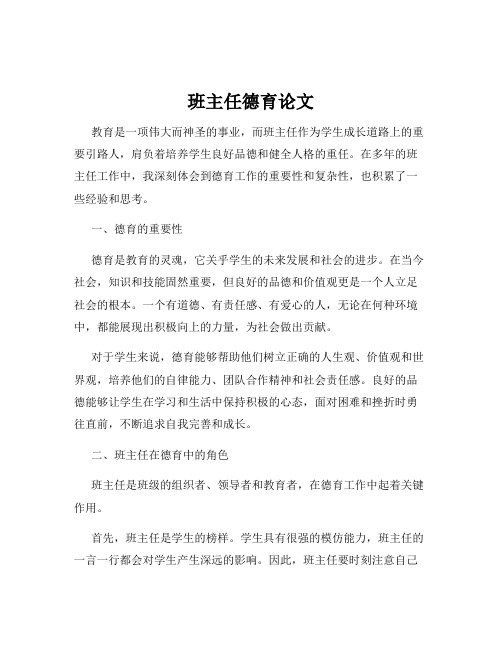 班主任德育论文

教育是一项伟大而神圣的事业，而班主任作为学生成长道路上的重要引路人，肩负着培养学生良好品德和健全人格的重任。在多年的班主任工作中，我深刻体会到德育工作的重要性和复杂性，也积累了一些经验和思考。

一、德育的重要性

德育是教育的灵魂，它关乎学生的未来发展和社会的进步。在当今社会，知识和技能固然重要，但良好的品德和价值观更是一个人立足社会的根本。一个有道德、有责任感、有爱心的人，无论在何种环境中，都能展现出积极向上的力量，为社会做出贡献。

对于学生来说，德育能够帮助他们树立正确的人生观、价值观和世界观，培养他们的自律能力、团队合作精神和社会责任感。良好的品德能够让学生在学习和生活中保持积极的心态，面对困难和挫折时勇往直前，不断追求自我完善和成长。

二、班主任在德育中的角色

班主任是班级的组织者、领导者和教育者，在德育工作中起着关键作用。

首先，班主任是学生的榜样。学生具有很强的模仿能力，班主任的一言一行都会对学生产生深远的影响。因此，班主任要时刻注意自己